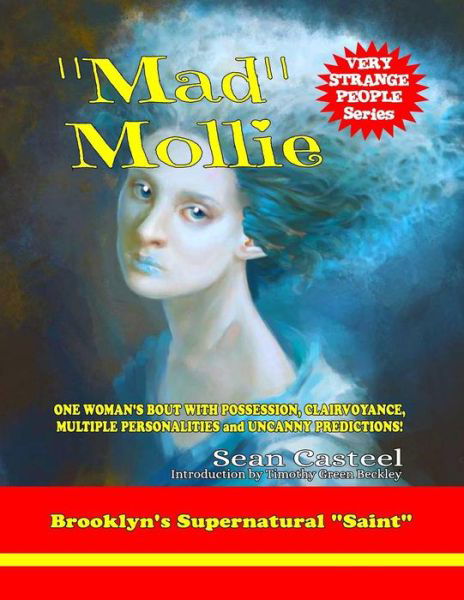 "Mad"
Mollie

VERY STRANGE PEOPLE Series

ONE WOMAN'S BOUT WITH POSSESSION, CLAIRVOYANCE, MULTIPLE PERSONALITIES and UNCANNY PREDICTIONS!

Sean Casteel
Introduction by Timothy Green Beckley

Brooklyn's Supernatural "Saint"